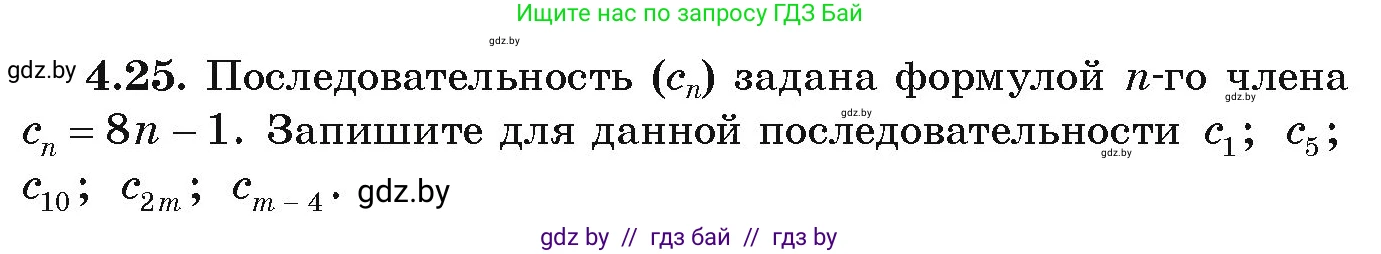 Ищите нас по запросу ГДЗ Бай

gdz.by

gdz.by **4.25.** Последовательность $(c_n)$ задана формулой $n$-го члена $c_n = 8n - 1$. Запишите для данной последовательности $c_1$; $c_5$; $c_{10}$; $c_{2m}$; $c_{m-4}$. gdz.by

gdz.by gdz.by gdz.by

gdz by // гдз бай // гдз by